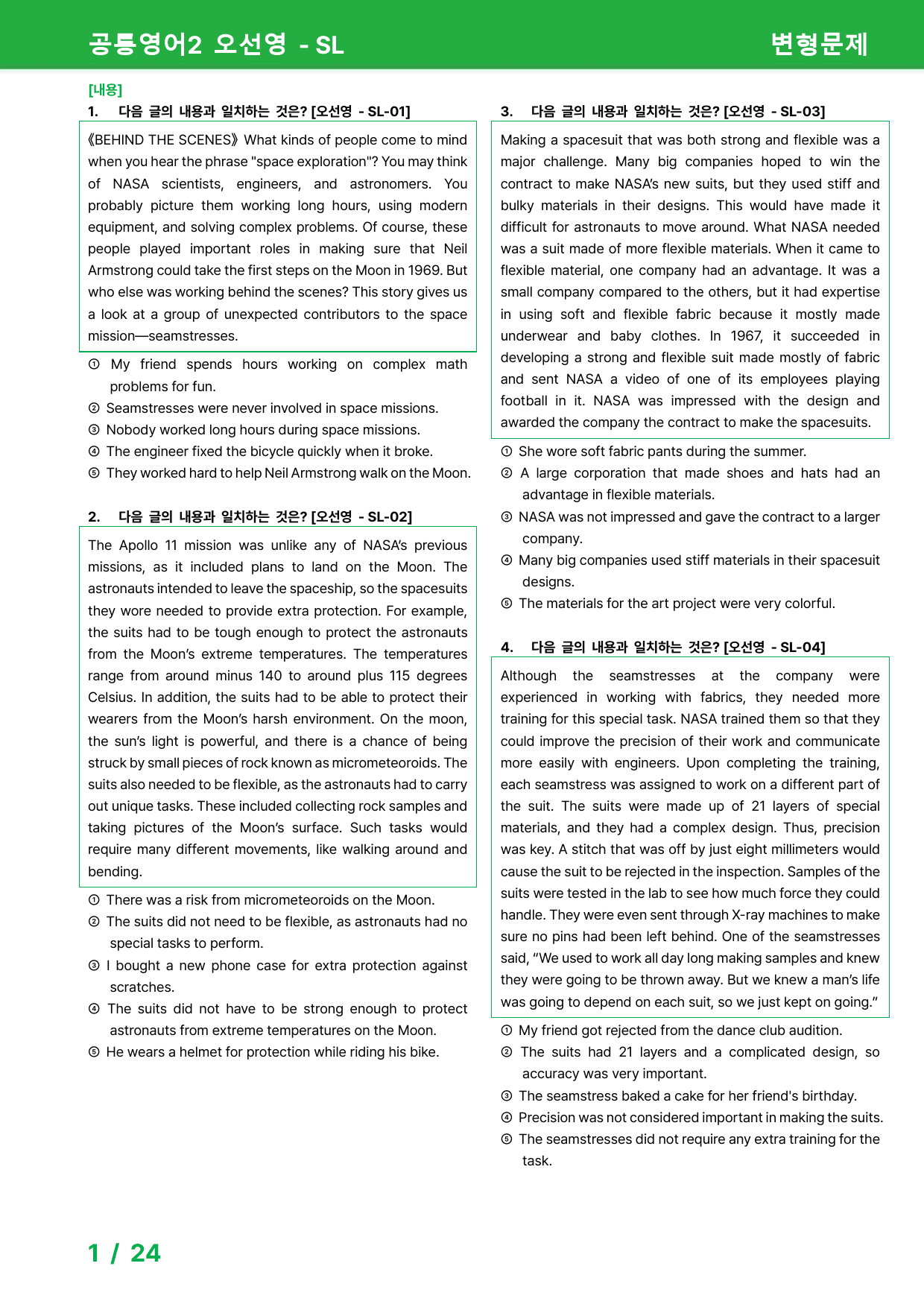 공통영어2 오선영 - SL

변형문제

[내용]

1. 다음 글의 내용과 일치하는 것은? [오선영 - SL-01]

《BEHIND THE SCENES》 What kinds of people come to mind when you hear the phrase "space exploration"? You may think of NASA scientists, engineers, and astronomers. You probably picture them working long hours, using modern equipment, and solving complex problems. Of course, these people played important roles in making sure that Neil Armstrong could take the first steps on the Moon in 1969. But who else was working behind the scenes? This story gives us a look at a group of unexpected contributors to the space mission—seamstresses.

① My friend spends hours working on complex math problems for fun.
② Seamstresses were never involved in space missions.
③ Nobody worked long hours during space missions.
④ The engineer fixed the bicycle quickly when it broke.
⑤ They worked hard to help Neil Armstrong walk on the Moon.

2. 다음 글의 내용과 일치하는 것은? [오선영 - SL-02]

The Apollo 11 mission was unlike any of NASA's previous missions, as it included plans to land on the Moon. The astronauts intended to leave the spaceship, so the spacesuits they wore needed to provide extra protection. For example, the suits had to be tough enough to protect the astronauts from the Moon's extreme temperatures. The temperatures range from around minus 140 to around plus 115 degrees Celsius. In addition, the suits had to be able to protect their wearers from the Moon's harsh environment. On the moon, the sun's light is powerful, and there is a chance of being struck by small pieces of rock known as micrometeoroids. The suits also needed to be flexible, as the astronauts had to carry out unique tasks. These included collecting rock samples and taking pictures of the Moon's surface. Such tasks would require many different movements, like walking around and bending.

① There was a risk from micrometeoroids on the Moon.
② The suits did not need to be flexible, as astronauts had no special tasks to perform.
③ I bought a new phone case for extra protection against scratches.
④ The suits did not have to be strong enough to protect astronauts from extreme temperatures on the Moon.
⑤ He wears a helmet for protection while riding his bike.

3. 다음 글의 내용과 일치하는 것은? [오선영 - SL-03]

Making a spacesuit that was both strong and flexible was a major challenge. Many big companies hoped to win the contract to make NASA's new suits, but they used stiff and bulky materials in their designs. This would have made it difficult for astronauts to move around. What NASA needed was a suit made of more flexible materials. When it came to flexible material, one company had an advantage. It was a small company compared to the others, but it had expertise in using soft and flexible fabric because it mostly made underwear and baby clothes. In 1967, it succeeded in developing a strong and flexible suit made mostly of fabric and sent NASA a video of one of its employees playing football in it. NASA was impressed with the design and awarded the company the contract to make the spacesuits.

① She wore soft fabric pants during the summer.
② A large corporation that made shoes and hats had an advantage in flexible materials.
③ NASA was not impressed and gave the contract to a larger company.
④ Many big companies used stiff materials in their spacesuit designs.
⑤ The materials for the art project were very colorful.

4. 다음 글의 내용과 일치하는 것은? [오선영 - SL-04]

Although the seamstresses at the company were experienced in working with fabrics, they needed more training for this special task. NASA trained them so that they could improve the precision of their work and communicate more easily with engineers. Upon completing the training, each seamstress was assigned to work on a different part of the suit. The suits were made up of 21 layers of special materials, and they had a complex design. Thus, precision was key. A stitch that was off by just eight millimeters would cause the suit to be rejected in the inspection. Samples of the suits were tested in the lab to see how much force they could handle. They were even sent through X-ray machines to make sure no pins had been left behind. One of the seamstresses said, "We used to work all day long making samples and knew they were going to be thrown away. But we knew a man's life was going to depend on each suit, so we just kept on going."

① My friend got rejected from the dance club audition.
② The suits had 21 layers and a complicated design, so accuracy was very important.
③ The seamstress baked a cake for her friend's birthday.
④ Precision was not considered important in making the suits.
⑤ The seamstresses did not require any extra training for the task.

1 / 24